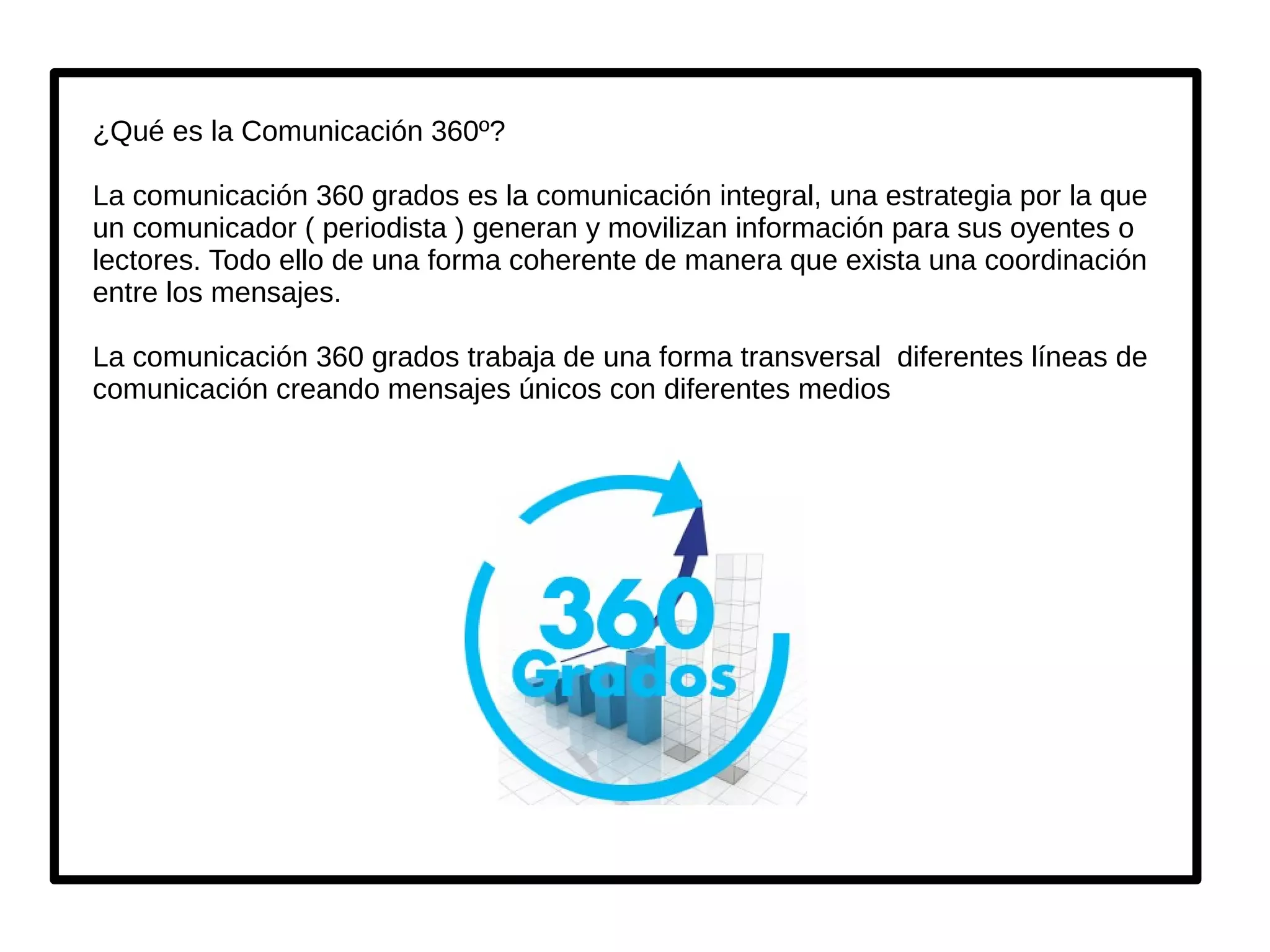 ¿Qué es la Comunicación 360º?

La comunicación 360 grados es la comunicación integral, una estrategia por la que un comunicador ( periodista ) generan y movilizan información para sus oyentes o lectores. Todo ello de una forma coherente de manera que exista una coordinación entre los mensajes.

La comunicación 360 grados trabaja de una forma transversal  diferentes líneas de comunicación creando mensajes únicos con diferentes medios

360
Grados